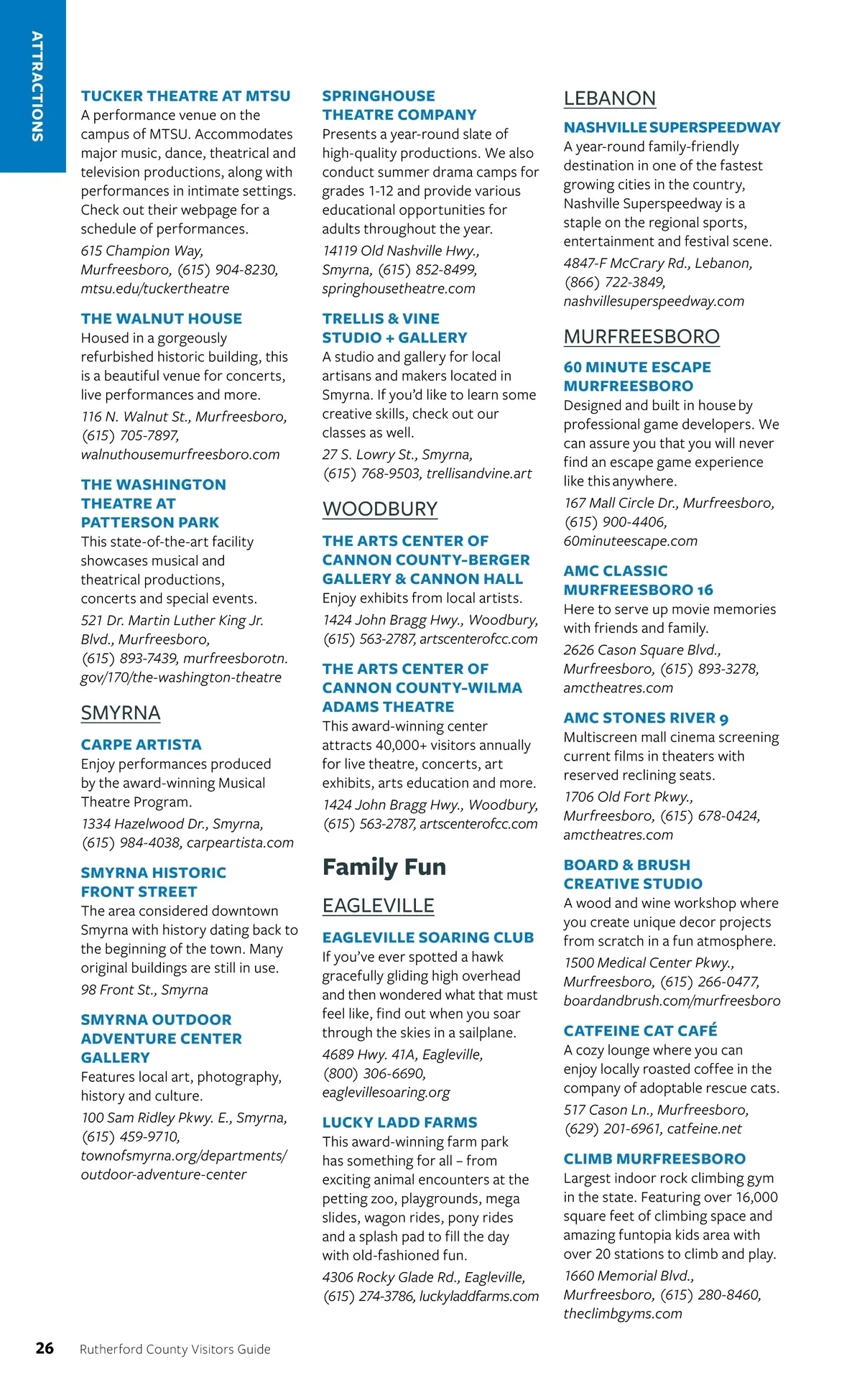 ATTRACTIONS

TUCKER THEATRE AT MTSU
A performance venue on the campus of MTSU. Accommodates major music, dance, theatrical and television productions, along with performances in intimate settings. Check out their webpage for a schedule of performances.
615 Champion Way, Murfreesboro, (615) 904-8230, mtsu.edu/tuckertheatre

THE WALNUT HOUSE
Housed in a gorgeously refurbished historic building, this is a beautiful venue for concerts, live performances and more.
116 N. Walnut St., Murfreesboro, (615) 705-7897, walnuthousemurfreesboro.com

THE WASHINGTON THEATRE AT PATTERSON PARK
This state-of-the-art facility showcases musical and theatrical productions, concerts and special events.
521 Dr. Martin Luther King Jr. Blvd., Murfreesboro, (615) 893-7439, murfreesborotn.gov/170/the-washington-theatre

SMYRNA

CARPE ARTISTA
Enjoy performances produced by the award-winning Musical Theatre Program.
1334 Hazelwood Dr., Smyrna, (615) 984-4038, carpeartista.com

SMYRNA HISTORIC FRONT STREET
The area considered downtown Smyrna with history dating back to the beginning of the town. Many original buildings are still in use.
98 Front St., Smyrna

SMYRNA OUTDOOR ADVENTURE CENTER GALLERY
Features local art, photography, history and culture.
100 Sam Ridley Pkwy. E., Smyrna, (615) 459-9710, townofsmyrna.org/departments/outdoor-adventure-center

SPRINGHOUSE THEATRE COMPANY
Presents a year-round slate of high-quality productions. We also conduct summer drama camps for grades 1-12 and provide various educational opportunities for adults throughout the year.
14119 Old Nashville Hwy., Smyrna, (615) 852-8499, springhousetheatre.com

TRELLIS & VINE STUDIO + GALLERY
A studio and gallery for local artisans and makers located in Smyrna. If you'd like to learn some creative skills, check out our classes as well.
27 S. Lowry St., Smyrna, (615) 768-9503, trellisandvine.art

WOODBURY

THE ARTS CENTER OF CANNON COUNTY-BERGER GALLERY & CANNON HALL
Enjoy exhibits from local artists.
1424 John Bragg Hwy., Woodbury, (615) 563-2787, artscenterofcc.com

THE ARTS CENTER OF CANNON COUNTY-WILMA ADAMS THEATRE
This award-winning center attracts 40,000+ visitors annually for live theatre, concerts, art exhibits, arts education and more.
1424 John Bragg Hwy., Woodbury, (615) 563-2787, artscenterofcc.com

Family Fun

EAGLEVILLE

EAGLEVILLE SOARING CLUB
If you've ever spotted a hawk gracefully gliding high overhead and then wondered what that must feel like, find out when you soar through the skies in a sailplane.
4689 Hwy. 41A, Eagleville, (800) 306-6690, eaglevillesoaring.org

LUCKY LADD FARMS
This award-winning farm park has something for all – from exciting animal encounters at the petting zoo, playgrounds, mega slides, wagon rides, pony rides and a splash pad to fill the day with old-fashioned fun.
4306 Rocky Glade Rd., Eagleville, (615) 274-3786, luckyladdfarms.com

LEBANON

NASHVILLE SUPERSPEEDWAY
A year-round family-friendly destination in one of the fastest growing cities in the country, Nashville Superspeedway is a staple on the regional sports, entertainment and festival scene.
4847-F McCrary Rd., Lebanon, (866) 722-3849, nashvillesuperspeedway.com

MURFREESBORO

60 MINUTE ESCAPE MURFREESBORO
Designed and built in house by professional game developers. We can assure you that you will never find an escape game experience like this anywhere.
167 Mall Circle Dr., Murfreesboro, (615) 900-4406, 60minuteescape.com

AMC CLASSIC MURFREESBORO 16
Here to serve up movie memories with friends and family.
2626 Cason Square Blvd., Murfreesboro, (615) 893-3278, amctheatres.com

AMC STONES RIVER 9
Multiscreen mall cinema screening current films in theaters with reserved reclining seats.
1706 Old Fort Pkwy., Murfreesboro, (615) 678-0424, amctheatres.com

BOARD & BRUSH CREATIVE STUDIO
A wood and wine workshop where you create unique decor projects from scratch in a fun atmosphere.
1500 Medical Center Pkwy., Murfreesboro, (615) 266-0477, boardandbrush.com/murfreesboro

CATFEINE CAT CAFÉ
A cozy lounge where you can enjoy locally roasted coffee in the company of adoptable rescue cats.
517 Cason Ln., Murfreesboro, (629) 201-6961, catfeine.net

CLIMB MURFREESBORO
Largest indoor rock climbing gym in the state. Featuring over 16,000 square feet of climbing space and amazing funtopia kids area with over 20 stations to climb and play.
1660 Memorial Blvd., Murfreesboro, (615) 280-8460, theclimbgyms.com

26 Rutherford County Visitors Guide